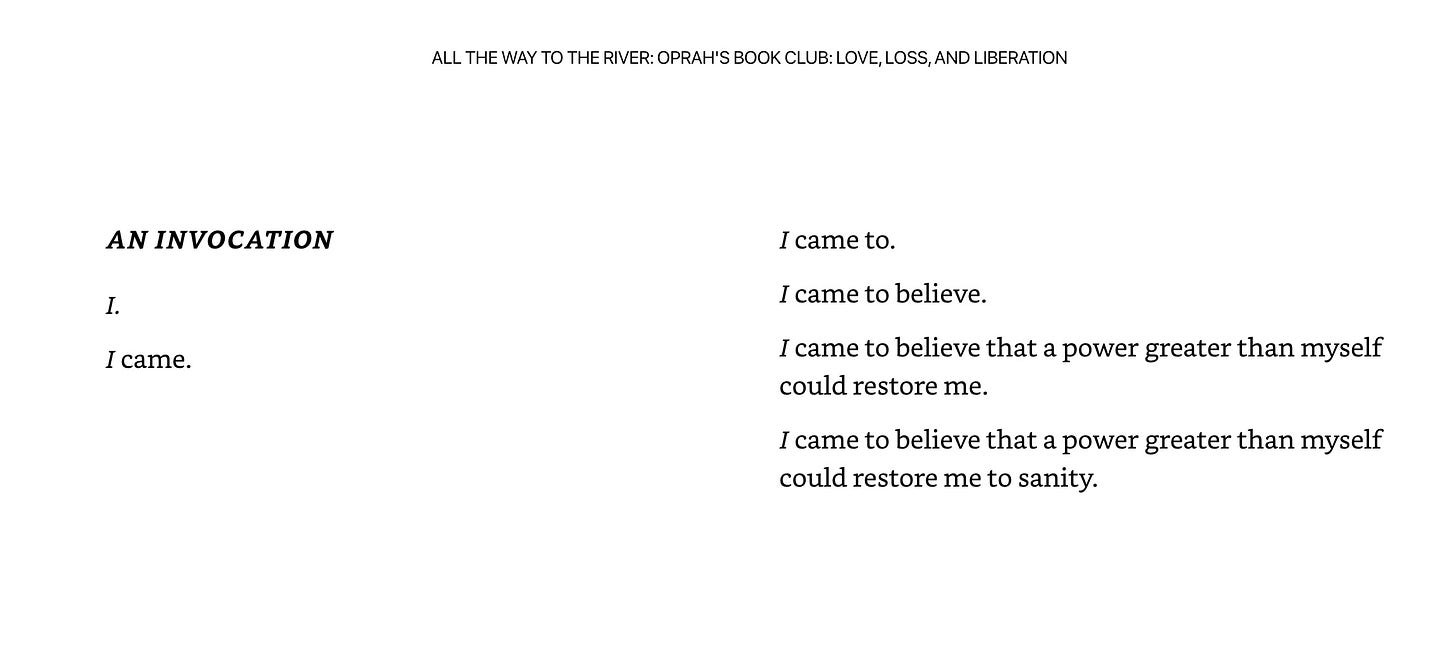 ALL THE WAY TO THE RIVER: OPRAH'S BOOK CLUB: LOVE, LOSS, AND LIBERATION

AN INVOCATION

I.

I came.

I came to.

I came to believe.

I came to believe that a power greater than myself could restore me.

I came to believe that a power greater than myself could restore me to sanity.